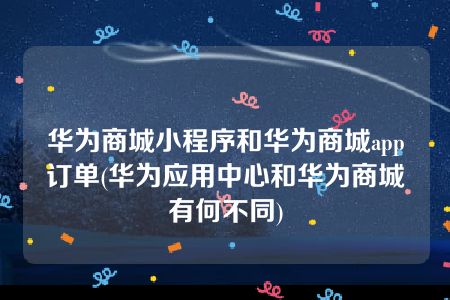 华为商城小程序和华为商城app订单(华为应用中心和华为商城有何不同)